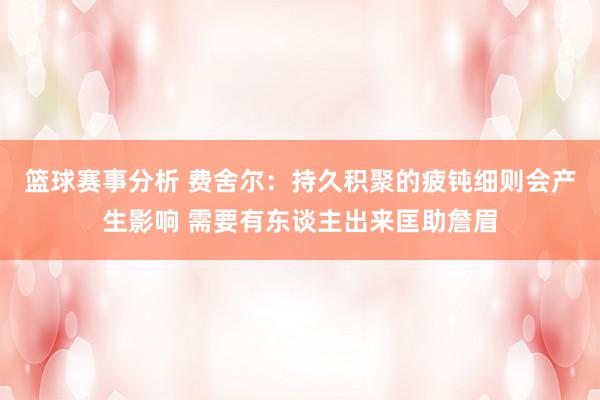 篮球赛事分析 费舍尔：持久积聚的疲钝细则会产生影响 需要有东谈主出来匡助詹眉